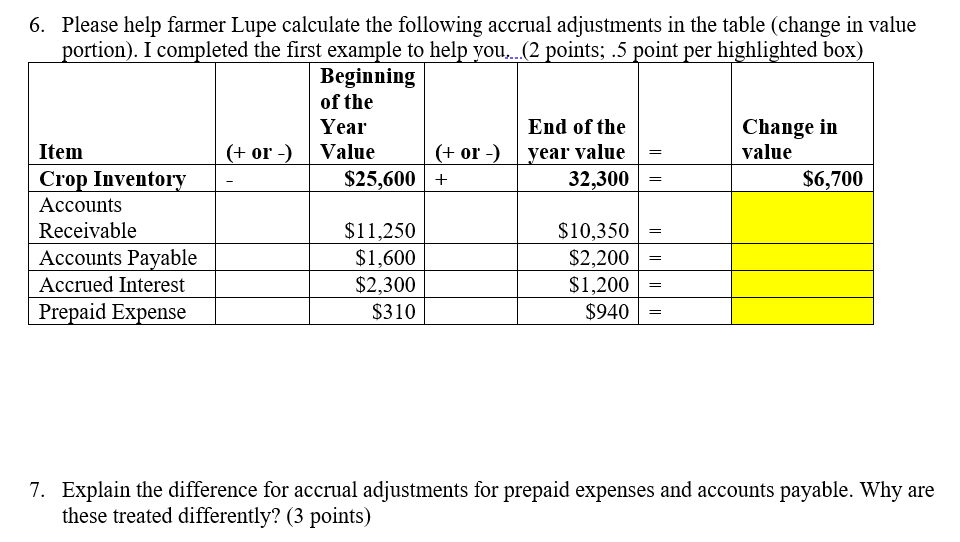 6. Please help farmer Lupe calculate the following accrual adjustments in the table (change in value portion). I completed the first example to help you. (2 points; .5 point per highlighted box)

| Item | (+ or -) | Beginning of the Year Value | (+ or -) | End of the year value | = | Change in value |
|---|---|---|---|---|---|---|
| Crop Inventory | - | $25,600 | + | 32,300 | = | $6,700 |
| Accounts Receivable | | $11,250 | | $10,350 | = | |
| Accounts Payable | | $1,600 | | $2,200 | = | |
| Accrued Interest | | $2,300 | | $1,200 | = | |
| Prepaid Expense | | $310 | | $940 | = | |

7. Explain the difference for accrual adjustments for prepaid expenses and accounts payable. Why are these treated differently? (3 points)